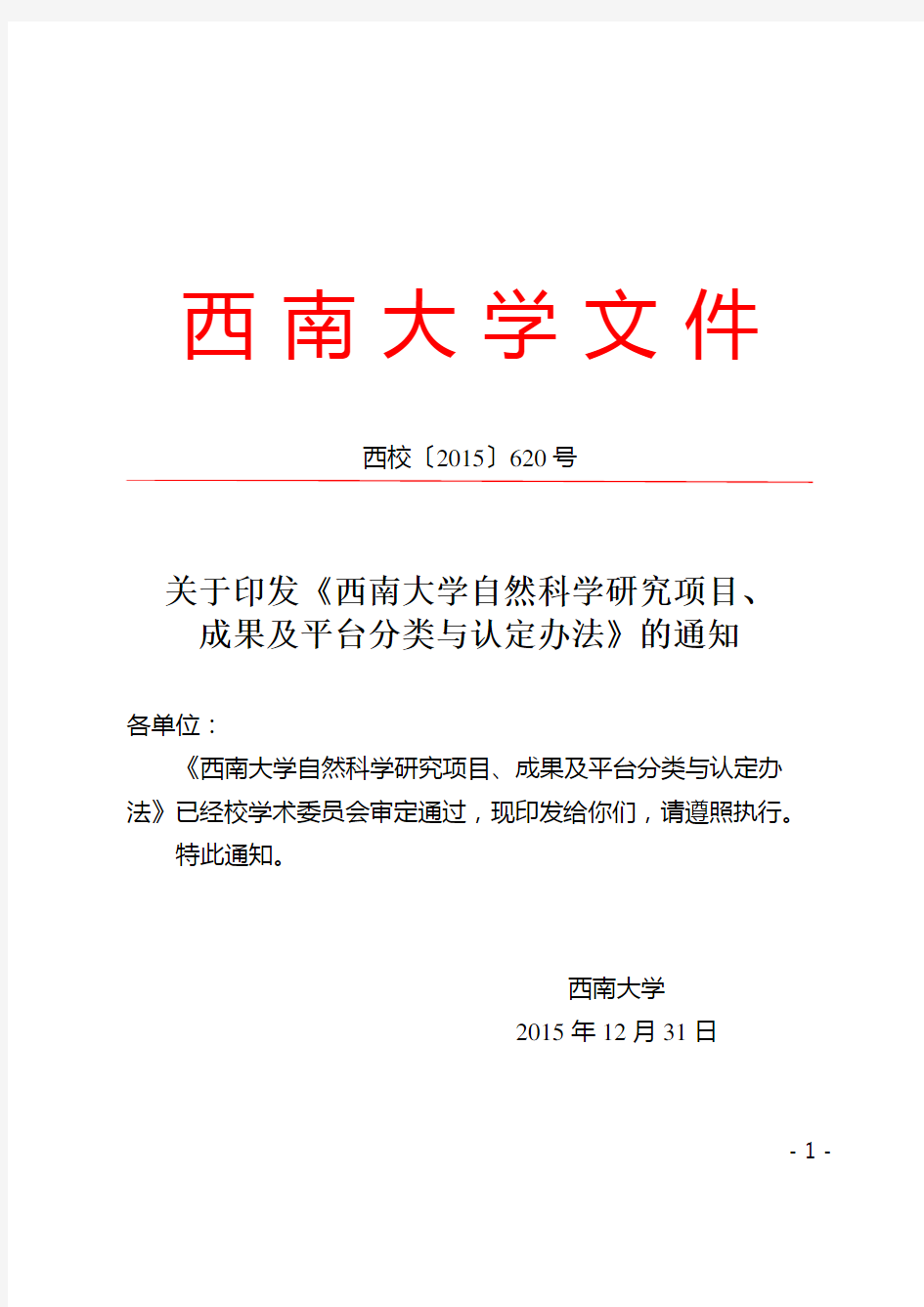 西南大学文件

西校〔2015〕620号

关于印发《西南大学自然科学研究项目、成果及平台分类与认定办法》的通知

各单位：

《西南大学自然科学研究项目、成果及平台分类与认定办法》已经校学术委员会审定通过，现印发给你们，请遵照执行。

特此通知。

西南大学
2015年12月31日

- 1 -